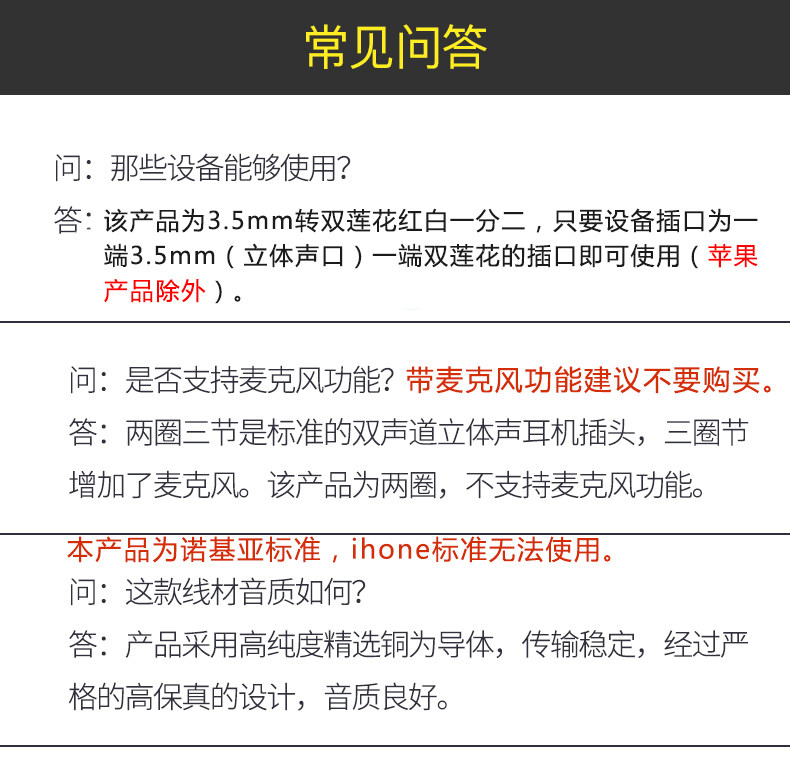 常见问答

问：那些设备能够使用?

答：该产品为3.5mm转双莲花红白一分二，只要设备插口为一端3.5mm（立体声口）一端双莲花的插口即可使用（苹果产品除外）。

问：是否支持麦克风功能?带麦克风功能建议不要购买。

答：两圈三节是标准的双声道立体声耳机插头，三圈节增加了麦克风。该产品为两圈，不支持麦克风功能。

本产品为诺基亚标准，ihone标准无法使用。

问：这款线材音质如何?

答：产品采用高纯度精选铜为导体，传输稳定，经过严格的高保真的设计，音质良好。